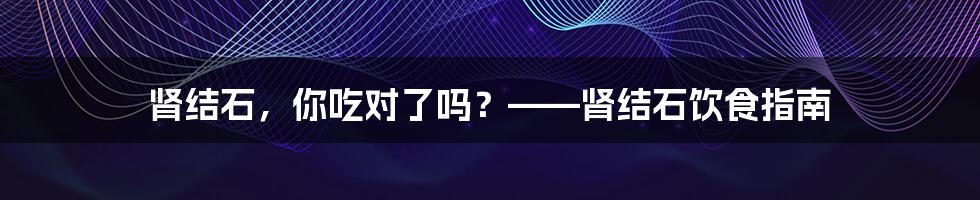 肾结石，你吃对了吗？——肾结石饮食指南